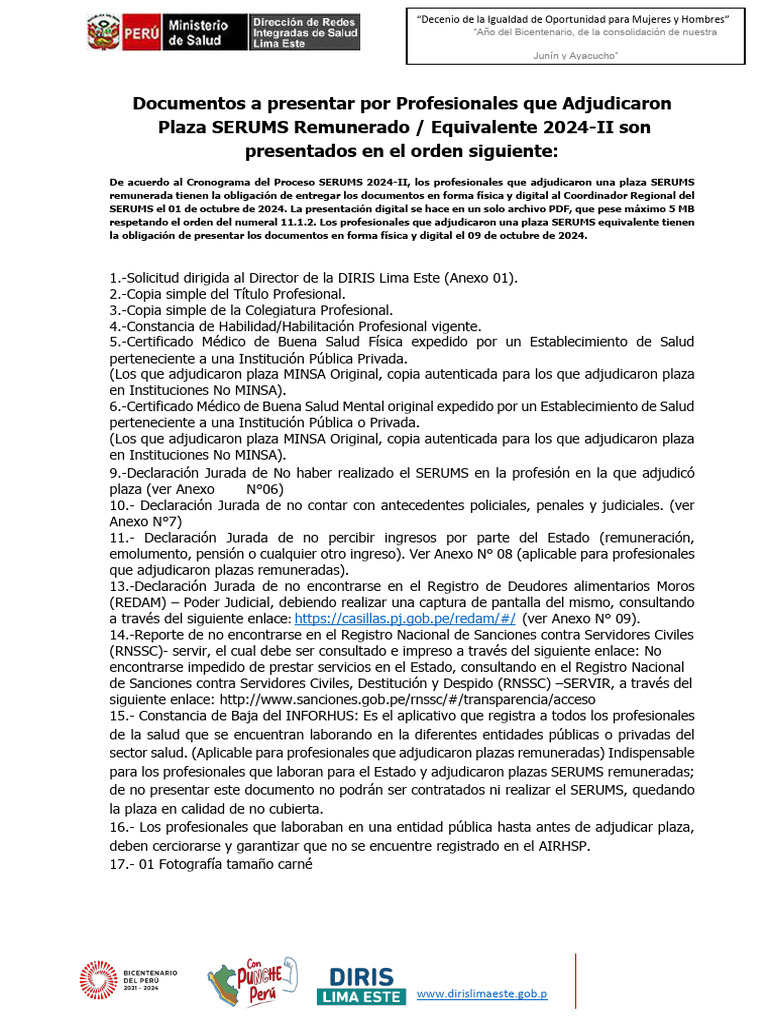 PERÚ Ministerio de Salud Dirección de Redes Integradas de Salud Lima Este

"Decenio de la Igualdad de Oportunidad para Mujeres y Hombres"
"Año del Bicentenario, de la consolidación de nuestra

Junín y Ayacucho"

Documentos a presentar por Profesionales que Adjudicaron Plaza SERUMS Remunerado / Equivalente 2024-II son presentados en el orden siguiente:

De acuerdo al Cronograma del Proceso SERUMS 2024-II, los profesionales que adjudicaron una plaza SERUMS remunerada tienen la obligación de entregar los documentos en forma física y digital al Coordinador Regional del SERUMS el 01 de octubre de 2024. La presentación digital se hace en un solo archivo PDF, que pese máximo 5 MB respetando el orden del numeral 11.1.2. Los profesionales que adjudicaron una plaza SERUMS equivalente tienen la obligación de presentar los documentos en forma física y digital el 09 de octubre de 2024.

1.-Solicitud dirigida al Director de la DIRIS Lima Este (Anexo 01).
2.-Copia simple del Título Profesional.
3.-Copia simple de la Colegiatura Profesional.
4.-Constancia de Habilidad/Habilitación Profesional vigente.
5.-Certificado Médico de Buena Salud Física expedido por un Establecimiento de Salud perteneciente a una Institución Pública Privada.
(Los que adjudicaron plaza MINSA Original, copia autenticada para los que adjudicaron plaza en Instituciones No MINSA).
6.-Certificado Médico de Buena Salud Mental original expedido por un Establecimiento de Salud perteneciente a una Institución Pública o Privada.
(Los que adjudicaron plaza MINSA Original, copia autenticada para los que adjudicaron plaza en Instituciones No MINSA).
9.-Declaración Jurada de No haber realizado el SERUMS en la profesión en la que adjudicó plaza (ver Anexo N°06)
10.- Declaración Jurada de no contar con antecedentes policiales, penales y judiciales. (ver Anexo N°7)
11.- Declaración Jurada de no percibir ingresos por parte del Estado (remuneración, emolumento, pensión o cualquier otro ingreso). Ver Anexo N° 08 (aplicable para profesionales que adjudicaron plazas remuneradas).
13.-Declaración Jurada de no encontrarse en el Registro de Deudores alimentarios Moros (REDAM) – Poder Judicial, debiendo realizar una captura de pantalla del mismo, consultando a través del siguiente enlace: https://casillas.pj.gob.pe/redam/#/ (ver Anexo N° 09).
14.-Reporte de no encontrarse en el Registro Nacional de Sanciones contra Servidores Civiles (RNSSC)- servir, el cual debe ser consultado e impreso a través del siguiente enlace: No encontrarse impedido de prestar servicios en el Estado, consultando en el Registro Nacional de Sanciones contra Servidores Civiles, Destitución y Despido (RNSSC) –SERVIR, a través del siguiente enlace: http://www.sanciones.gob.pe/rnssc/#/transparencia/acceso
15.- Constancia de Baja del INFORHUS: Es el aplicativo que registra a todos los profesionales de la salud que se encuentran laborando en la diferentes entidades públicas o privadas del sector salud. (Aplicable para profesionales que adjudicaron plazas remuneradas) Indispensable para los profesionales que laboran para el Estado y adjudicaron plazas SERUMS remuneradas; de no presentar este documento no podrán ser contratados ni realizar el SERUMS, quedando la plaza en calidad de no cubierta.
16.- Los profesionales que laboraban en una entidad pública hasta antes de adjudicar plaza, deben cerciorarse y garantizar que no se encuentre registrado en el AIRHSP.
17.- 01 Fotografía tamaño carné

BICENTENARIO DEL PERÚ 2021 - 2024 Con PUNCHE Perú DIRIS LIMA ESTE www.dirislimaeste.gob.p